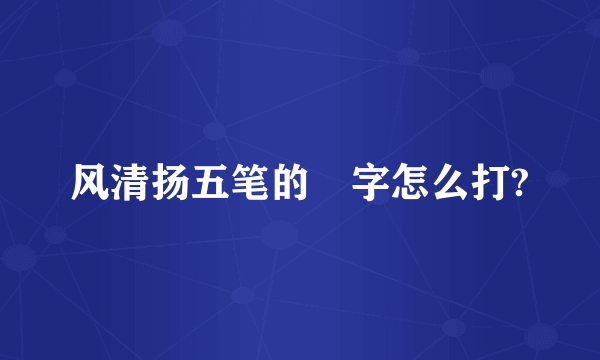 风清扬五笔的　字怎么打?